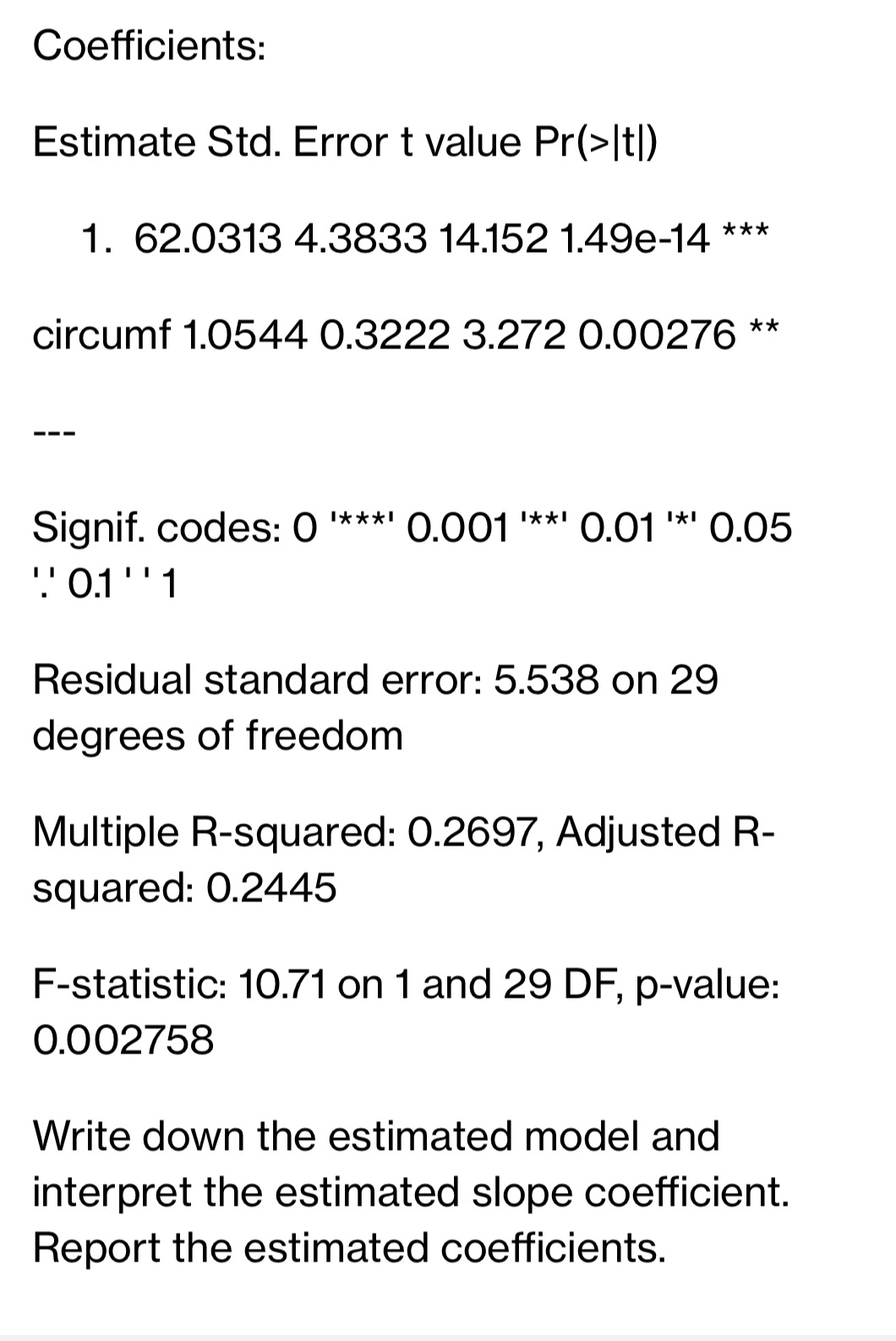 Coefficients:

Estimate Std. Error t value Pr(>|t|)

1. 62.0313 4.3833 14.152 1.49e-14 ***

circumf 1.0544 0.3222 3.272 0.00276 **

---

Signif. codes: 0 '***' 0.001 '**' 0.01 '*' 0.05 '.' 0.1 ' ' 1

Residual standard error: 5.538 on 29 degrees of freedom

Multiple R-squared: 0.2697, Adjusted R-squared: 0.2445

F-statistic: 10.71 on 1 and 29 DF, p-value: 0.002758

Write down the estimated model and interpret the estimated slope coefficient. Report the estimated coefficients.